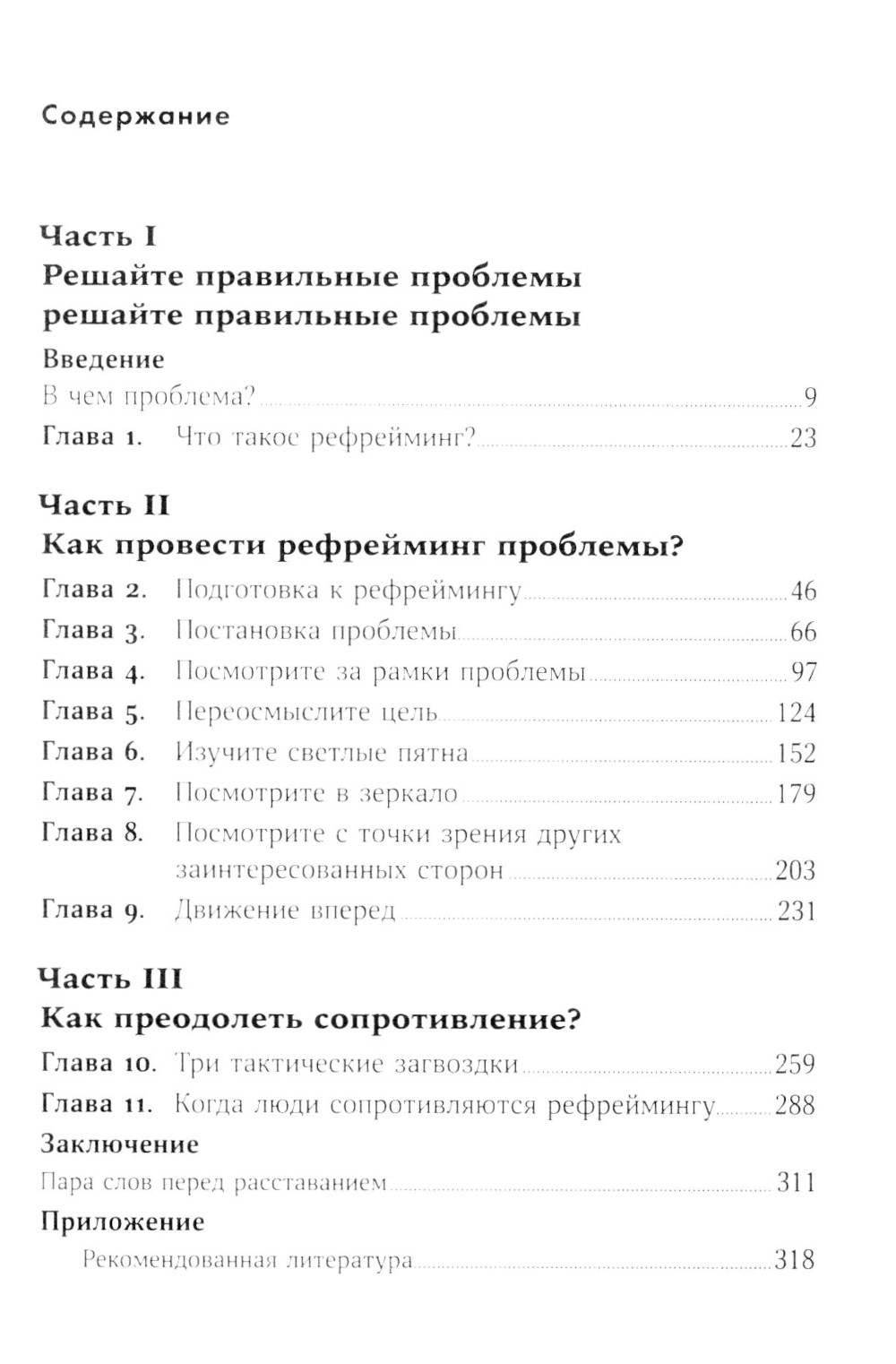 Содержание

Часть I
Решайте правильные проблемы
решайте правильные проблемы

Введение
В чем проблема? 9

Глава 1. Что такое рефрейминг? 23

Часть II
Как провести рефрейминг проблемы?

Глава 2. Подготовка к рефреймингу 46
Глава 3. Постановка проблемы 66
Глава 4. Посмотрите за рамки проблемы 97
Глава 5. Переосмыслите цель 124
Глава 6. Изучите светлые пятна 152
Глава 7. Посмотрите в зеркало 179
Глава 8. Посмотрите с точки зрения других заинтересованных сторон 203
Глава 9. Движение вперед 231

Часть III
Как преодолеть сопротивление?

Глава 10. Три тактические загвоздки 259
Глава 11. Когда люди сопротивляются рефреймингу 288

Заключение
Пара слов перед расставанием 311

Приложение
Рекомендованная литература 318